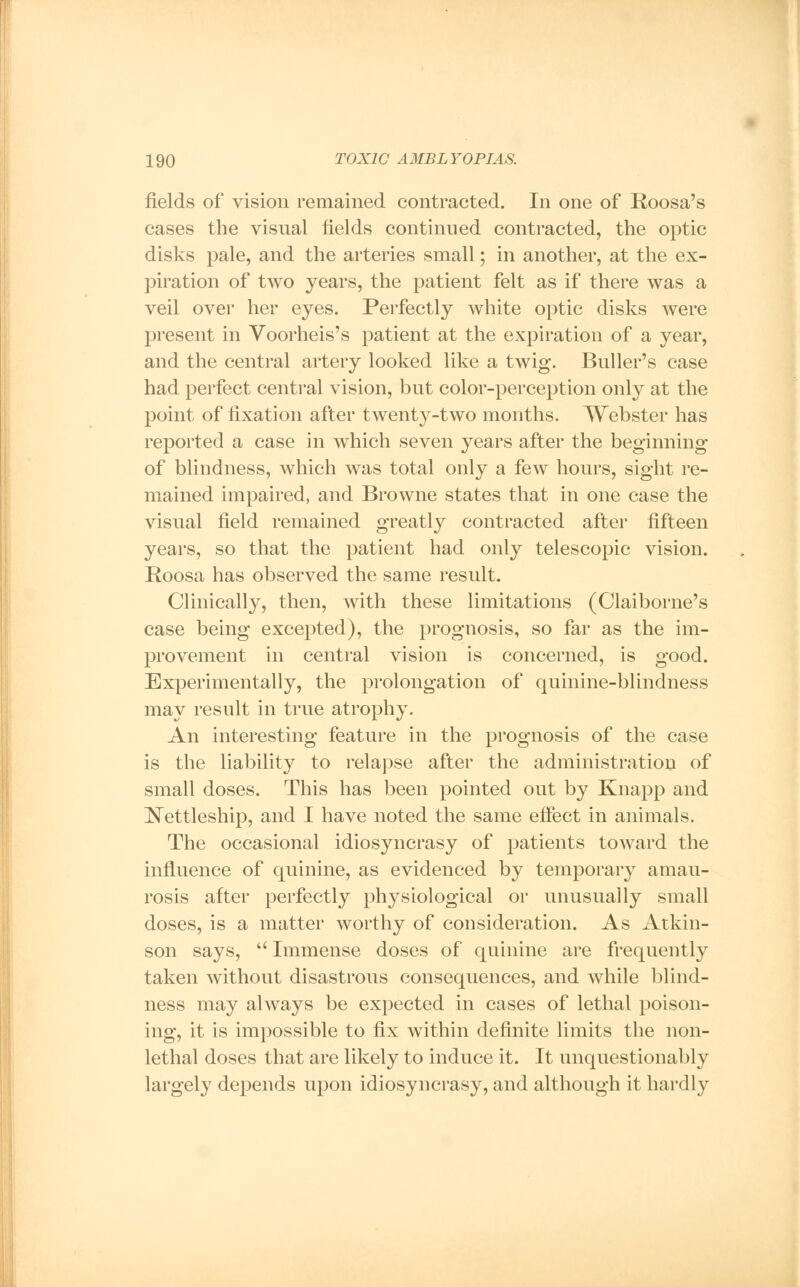 190 TOXIC AMBLYOPIAS.

fields of vision remained contracted. In one of Roosa's cases the visual fields continued contracted, the optic disks pale, and the arteries small; in another, at the expiration of two years, the patient felt as if there was a veil over her eyes. Perfectly white optic disks were present in Voorheis's patient at the expiration of a year, and the central artery looked like a twig. Buller's case had perfect central vision, but color-perception only at the point of fixation after twenty-two months. Webster has reported a case in which seven years after the beginning of blindness, which was total only a few hours, sight remained impaired, and Browne states that in one case the visual field remained greatly contracted after fifteen years, so that the patient had only telescopic vision. Roosa has observed the same result.

Clinically, then, with these limitations (Claiborne's case being excepted), the prognosis, so far as the improvement in central vision is concerned, is good. Experimentally, the prolongation of quinine-blindness may result in true atrophy.

An interesting feature in the prognosis of the case is the liability to relapse after the administration of small doses. This has been pointed out by Knapp and Nettleship, and I have noted the same effect in animals.

The occasional idiosyncrasy of patients toward the influence of quinine, as evidenced by temporary amaurosis after perfectly physiological or unusually small doses, is a matter worthy of consideration. As Atkinson says, "Immense doses of quinine are frequently taken without disastrous consequences, and while blindness may always be expected in cases of lethal poisoning, it is impossible to fix within definite limits the non-lethal doses that are likely to induce it. It unquestionably largely depends upon idiosyncrasy, and although it hardly